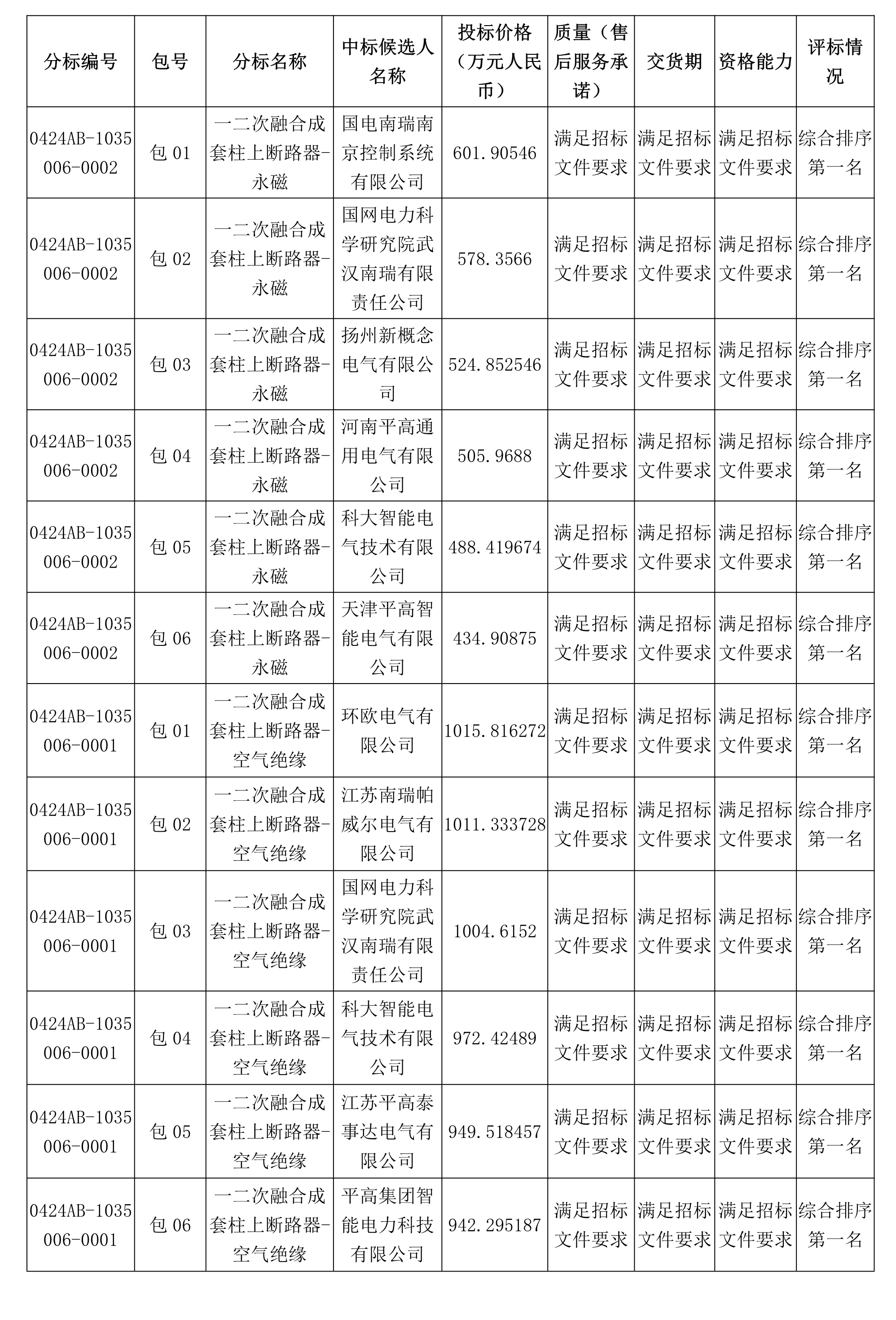 | 分标编号 | 包号 | 分标名称 | 中标候选人名称 | 投标价格（万元人民币） | 质量（售后服务承诺） | 交货期 | 资格能力 | 评标情况 |
|---|---|---|---|---|---|---|---|---|
| 0424AB-1035006-0002 | 包 01 | 一二次融合成套柱上断路器-永磁 | 国电南瑞南京控制系统有限公司 | 601.90546 | 满足招标文件要求 | 满足招标文件要求 | 满足招标文件要求 | 综合排序第一名 |
| 0424AB-1035006-0002 | 包 02 | 一二次融合成套柱上断路器-永磁 | 国网电力科学研究院武汉南瑞有限责任公司 | 578.3566 | 满足招标文件要求 | 满足招标文件要求 | 满足招标文件要求 | 综合排序第一名 |
| 0424AB-1035006-0002 | 包 03 | 一二次融合成套柱上断路器-永磁 | 扬州新概念电气有限公司 | 524.852546 | 满足招标文件要求 | 满足招标文件要求 | 满足招标文件要求 | 综合排序第一名 |
| 0424AB-1035006-0002 | 包 04 | 一二次融合成套柱上断路器-永磁 | 河南平高通用电气有限公司 | 505.9688 | 满足招标文件要求 | 满足招标文件要求 | 满足招标文件要求 | 综合排序第一名 |
| 0424AB-1035006-0002 | 包 05 | 一二次融合成套柱上断路器-永磁 | 科大智能电气技术有限公司 | 488.419674 | 满足招标文件要求 | 满足招标文件要求 | 满足招标文件要求 | 综合排序第一名 |
| 0424AB-1035006-0002 | 包 06 | 一二次融合成套柱上断路器-永磁 | 天津平高智能电气有限公司 | 434.90875 | 满足招标文件要求 | 满足招标文件要求 | 满足招标文件要求 | 综合排序第一名 |
| 0424AB-1035006-0001 | 包 01 | 一二次融合成套柱上断路器-空气绝缘 | 环欧电气有限公司 | 1015.816272 | 满足招标文件要求 | 满足招标文件要求 | 满足招标文件要求 | 综合排序第一名 |
| 0424AB-1035006-0001 | 包 02 | 一二次融合成套柱上断路器-空气绝缘 | 江苏南瑞帕威尔电气有限公司 | 1011.333728 | 满足招标文件要求 | 满足招标文件要求 | 满足招标文件要求 | 综合排序第一名 |
| 0424AB-1035006-0001 | 包 03 | 一二次融合成套柱上断路器-空气绝缘 | 国网电力科学研究院武汉南瑞有限责任公司 | 1004.6152 | 满足招标文件要求 | 满足招标文件要求 | 满足招标文件要求 | 综合排序第一名 |
| 0424AB-1035006-0001 | 包 04 | 一二次融合成套柱上断路器-空气绝缘 | 科大智能电气技术有限公司 | 972.42489 | 满足招标文件要求 | 满足招标文件要求 | 满足招标文件要求 | 综合排序第一名 |
| 0424AB-1035006-0001 | 包 05 | 一二次融合成套柱上断路器-空气绝缘 | 江苏平高泰事达电气有限公司 | 949.518457 | 满足招标文件要求 | 满足招标文件要求 | 满足招标文件要求 | 综合排序第一名 |
| 0424AB-1035006-0001 | 包 06 | 一二次融合成套柱上断路器-空气绝缘 | 平高集团智能电力科技有限公司 | 942.295187 | 满足招标文件要求 | 满足招标文件要求 | 满足招标文件要求 | 综合排序第一名 |